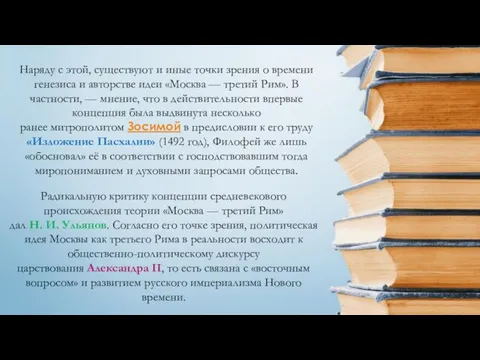 Наряду с этой, существуют и иные точки зрения о времени генезиса и авторстве идеи «Москва — третий Рим». В частности, — мнение, что в действительности впервые концепция была выдвинута несколько ранее митрополитом Зосимой в предисловии к его труду «Изложение Пасхалии» (1492 год), Филофей же лишь «обосновал» её в соответствии с господствовавшим тогда миропониманием и духовными запросами общества.

Радикальную критику концепции средневекового происхождения теории «Москва — третий Рим» дал Н. И. Ульянов. Согласно его точке зрения, политическая идея Москвы как третьего Рима в реальности восходит к общественно-политическому дискурсу царствования Александра II, то есть связана с «восточным вопросом» и развитием русского империализма Нового времени.